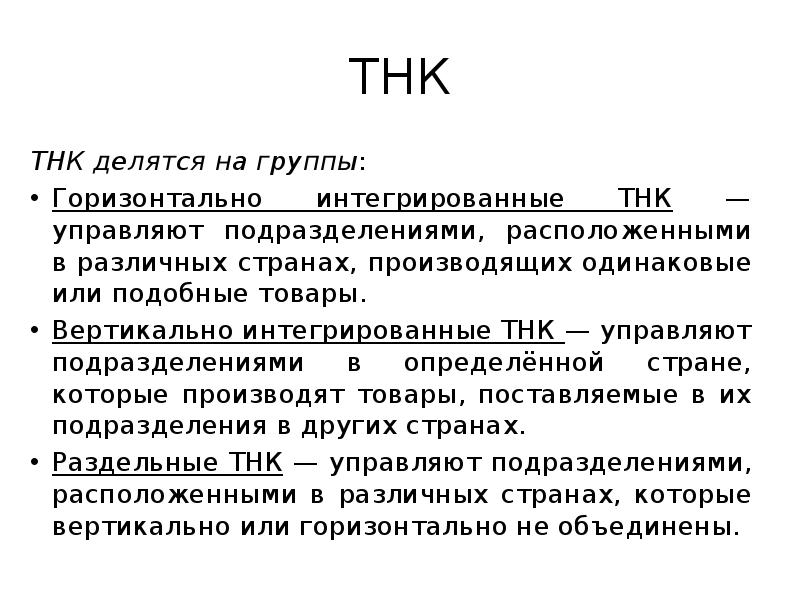 ТНК

ТНК делятся на группы:

• Горизонтально интегрированные ТНК — управляют подразделениями, расположенными в различных странах, производящих одинаковые или подобные товары.
• Вертикально интегрированные ТНК — управляют подразделениями в определённой стране, которые производят товары, поставляемые в их подразделения в других странах.
• Раздельные ТНК — управляют подразделениями, расположенными в различных странах, которые вертикально или горизонтально не объединены.